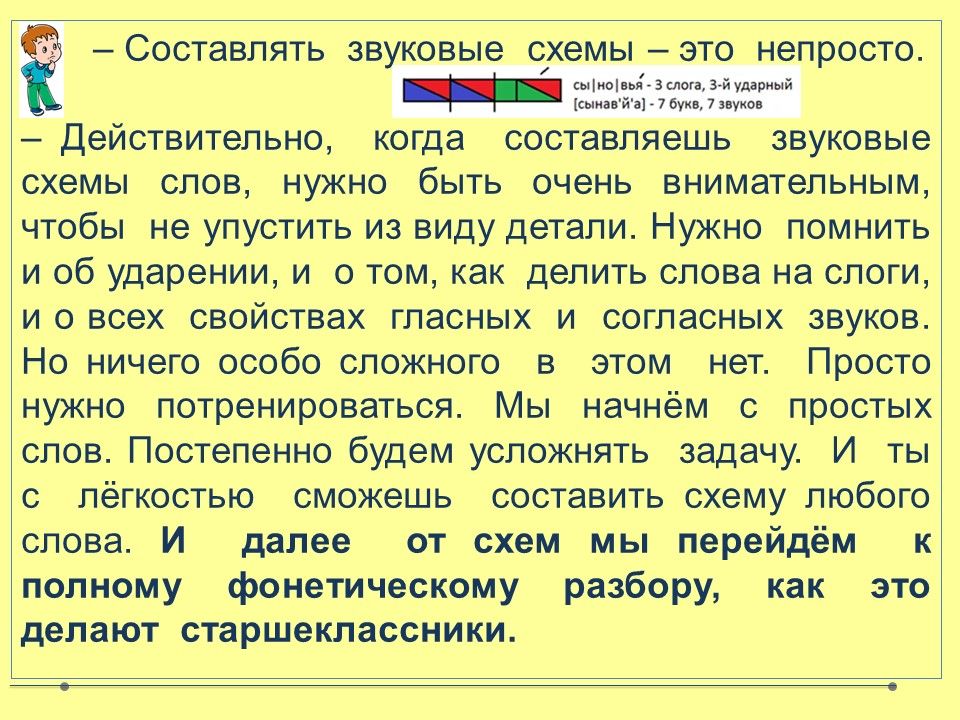 – Составлять звуковые схемы – это непросто.

сы|но|вья - 3 слога, 3-й ударный
[сынав'й'а] - 7 букв, 7 звуков

– Действительно, когда составляешь звуковые схемы слов, нужно быть очень внимательным, чтобы не упустить из виду детали. Нужно помнить и об ударении, и о том, как делить слова на слоги, и о всех свойствах гласных и согласных звуков. Но ничего особо сложного в этом нет. Просто нужно потренироваться. Мы начнём с простых слов. Постепенно будем усложнять задачу. И ты с лёгкостью сможешь составить схему любого слова. И далее от схем мы перейдём к полному фонетическому разбору, как это делают старшеклассники.